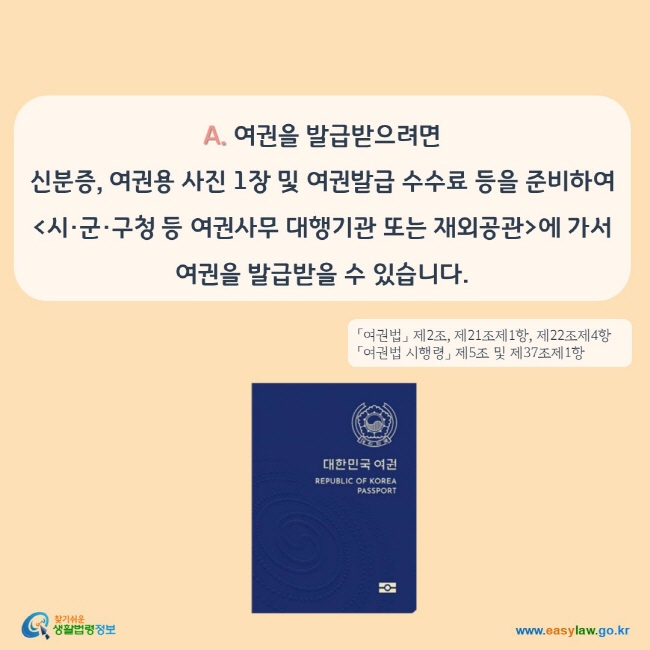 A. 여권을 발급받으려면
신분증, 여권용 사진 1장 및 여권발급 수수료 등을 준비하여
<시·군·구청 등 여권사무 대행기관 또는 재외공관>에 가서
여권을 발급받을 수 있습니다.

「여권법」 제2조, 제21조제1항, 제22조제4항
「여권법 시행령」 제5조 및 제37조제1항

대한민국 여권
REPUBLIC OF KOREA
PASSPORT

찾기쉬운
생활법령정보

www.easylaw.go.kr